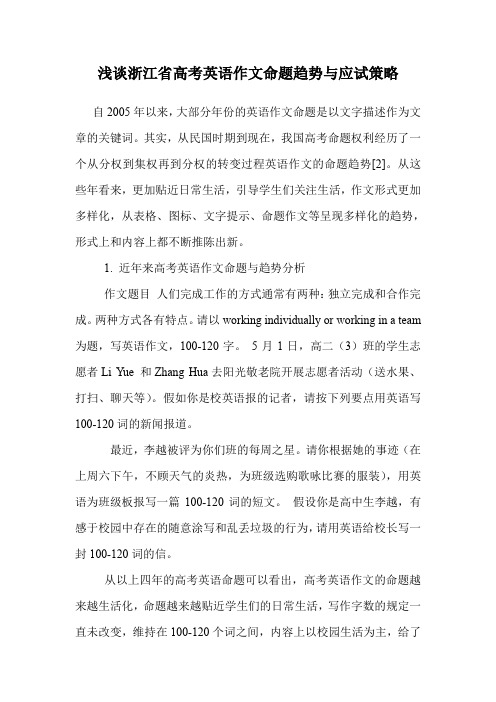 浅谈浙江省高考英语作文命题趋势与应试策略

自 2005 年以来，大部分年份的英语作文命题是以文字描述作为文章的关键词。其实，从民国时期到现在，我国高考命题权利经历了一个从分权到集权再到分权的转变过程英语作文的命题趋势[2]。从这些年看来，更加贴近日常生活，引导学生们关注生活，作文形式更加多样化，从表格、图标、文字提示、命题作文等呈现多样化的趋势，形式上和内容上都不断推陈出新。

1. 近年来高考英语作文命题与趋势分析

作文题目 人们完成工作的方式通常有两种：独立完成和合作完成。两种方式各有特点。请以 working individually or working in a team 为题，写英语作文，100-120 字。 5 月 1 日，高二（3）班的学生志愿者 Li Yue 和 Zhang Hua 去阳光敬老院开展志愿者活动（送水果、打扫、聊天等）。假如你是校英语报的记者，请按下列要点用英语写 100-120 词的新闻报道。

最近，李越被评为你们班的每周之星。请你根据她的事迹（在上周六下午，不顾天气的炎热，为班级选购歌咏比赛的服装），用英语为班级板报写一篇 100-120 词的短文。 假设你是高中生李越，有感于校园中存在的随意涂写和乱丢垃圾的行为，请用英语给校长写一封 100-120 词的信。

从以上四年的高考英语命题可以看出，高考英语作文的命题越来越生活化，命题越来越贴近学生们的日常生活，写作字数的规定一直未改变，维持在 100-120 个词之间，内容上以校园生活为主，给了